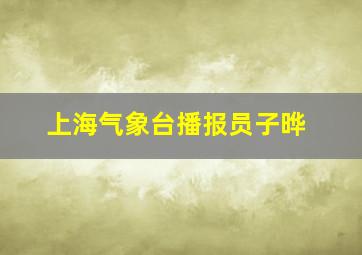 上海气象台播报员子晔